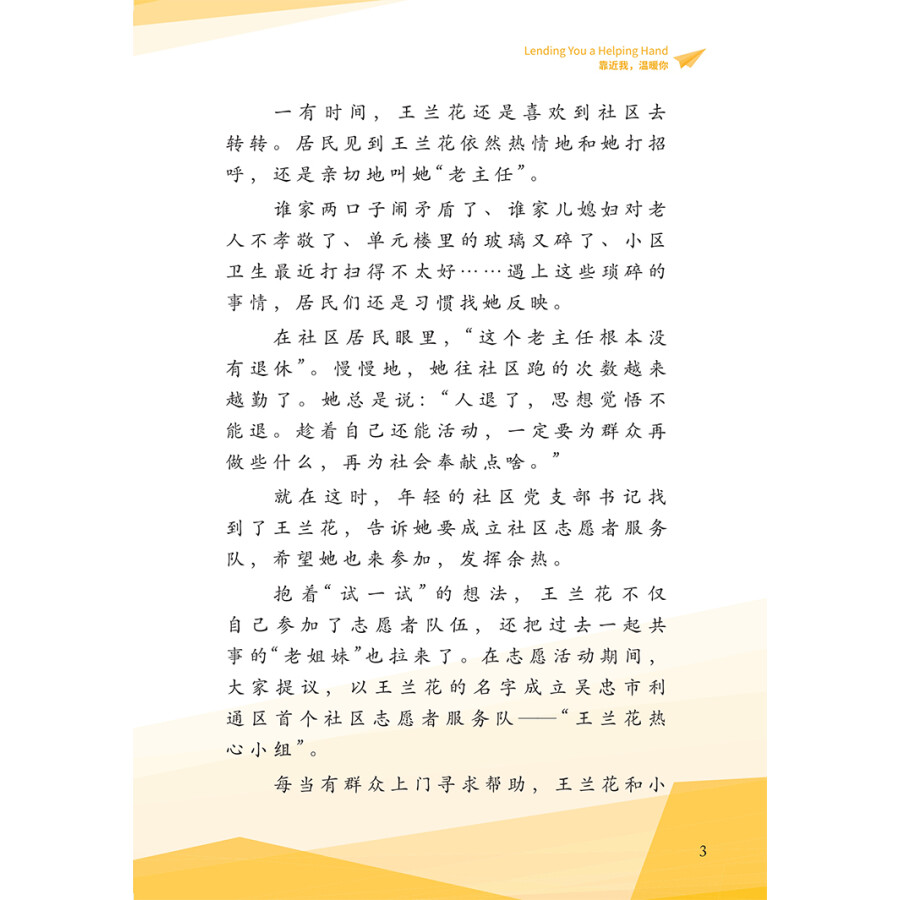 Lending You a Helping Hand
靠近我，温暖你

一有时间，王兰花还是喜欢到社区去转转。居民见到王兰花依然热情地和她打招呼，还是亲切地叫她“老主任”。

谁家两口子闹矛盾了、谁家儿媳妇对老人不孝敬了、单元楼里的玻璃又碎了、小区卫生最近打扫得不太好……遇上这些琐碎的事情，居民们还是习惯找她反映。

在社区居民眼里，“这个老主任根本没有退休”。慢慢地，她往社区跑的次数越来越勤了。她总是说：“人退了，思想觉悟不能退。趁着自己还能活动，一定要为群众再做些什么，再为社会奉献点啥。”

就在这时，年轻的社区党支部书记找到了王兰花，告诉她要成立社区志愿者服务队，希望她也来参加，发挥余热。

抱着“试一试”的想法，王兰花不仅自己参加了志愿者队伍，还把过去一起共事的“老姐妹”也拉来了。在志愿活动期间，大家提议，以王兰花的名字成立吴忠市利通区首个社区志愿者服务队——“王兰花热心小组”。

每当有群众上门寻求帮助，王兰花和小

3